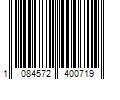 1 084572 400719